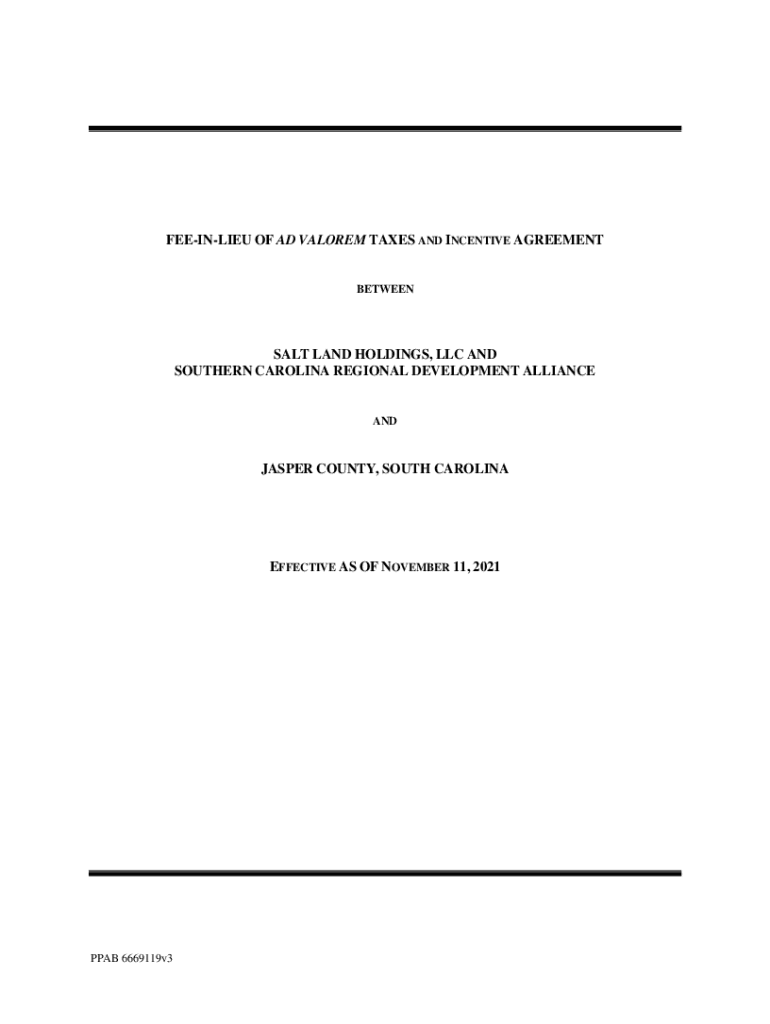 FEE-IN-LIEU OF AD VALOREM TAXES AND INCENTIVE AGREEMENT

BETWEEN

SALT LAND HOLDINGS, LLC AND
SOUTHERN CAROLINA REGIONAL DEVELOPMENT ALLIANCE

AND

JASPER COUNTY, SOUTH CAROLINA

EFFECTIVE AS OF NOVEMBER 11, 2021

PPAB 6669119v3